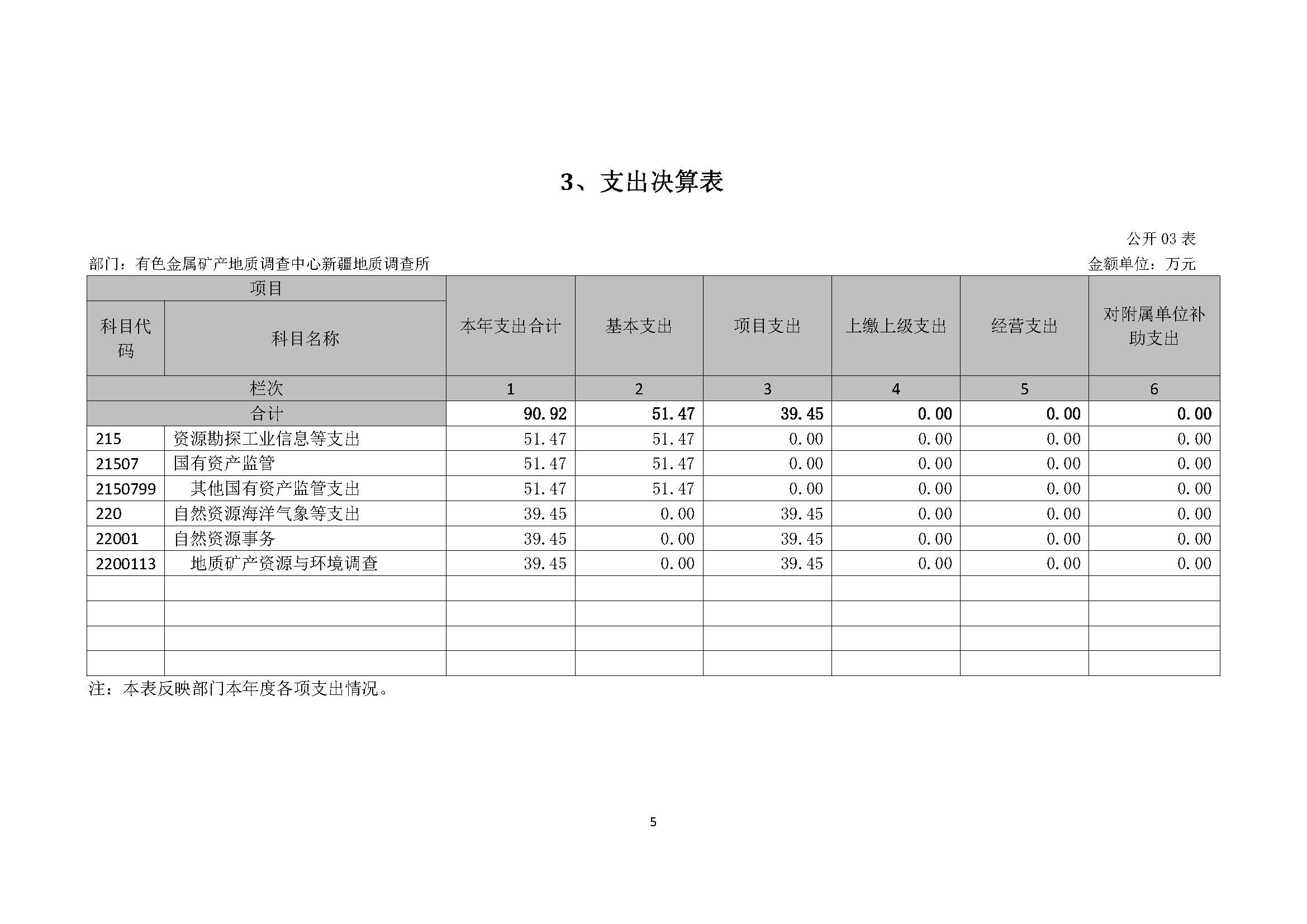 3、支出决算表

公开 03 表

部门：有色金属矿产地质调查中心新疆地质调查所

金额单位：万元

| 项目 | | 本年支出合计 | 基本支出 | 项目支出 | 上缴上级支出 | 经营支出 | 对附属单位补助支出 |
|---|---|---|---|---|---|---|---|
| 科目代码 | 科目名称 | | | | | | |
| 栏次 | | 1 | 2 | 3 | 4 | 5 | 6 |
| 合计 | | 90.92 | 51.47 | 39.45 | 0.00 | 0.00 | 0.00 |
| 215 | 资源勘探工业信息等支出 | 51.47 | 51.47 | 0.00 | 0.00 | 0.00 | 0.00 |
| 21507 | 国有资产监管 | 51.47 | 51.47 | 0.00 | 0.00 | 0.00 | 0.00 |
| 2150799 | 其他国有资产监管支出 | 51.47 | 51.47 | 0.00 | 0.00 | 0.00 | 0.00 |
| 220 | 自然资源海洋气象等支出 | 39.45 | 0.00 | 39.45 | 0.00 | 0.00 | 0.00 |
| 22001 | 自然资源事务 | 39.45 | 0.00 | 39.45 | 0.00 | 0.00 | 0.00 |
| 2200113 | 地质矿产资源与环境调查 | 39.45 | 0.00 | 39.45 | 0.00 | 0.00 | 0.00 |
| | | | | | | | |
| | | | | | | | |
| | | | | | | | |
| | | | | | | | |

注：本表反映部门本年度各项支出情况。

5